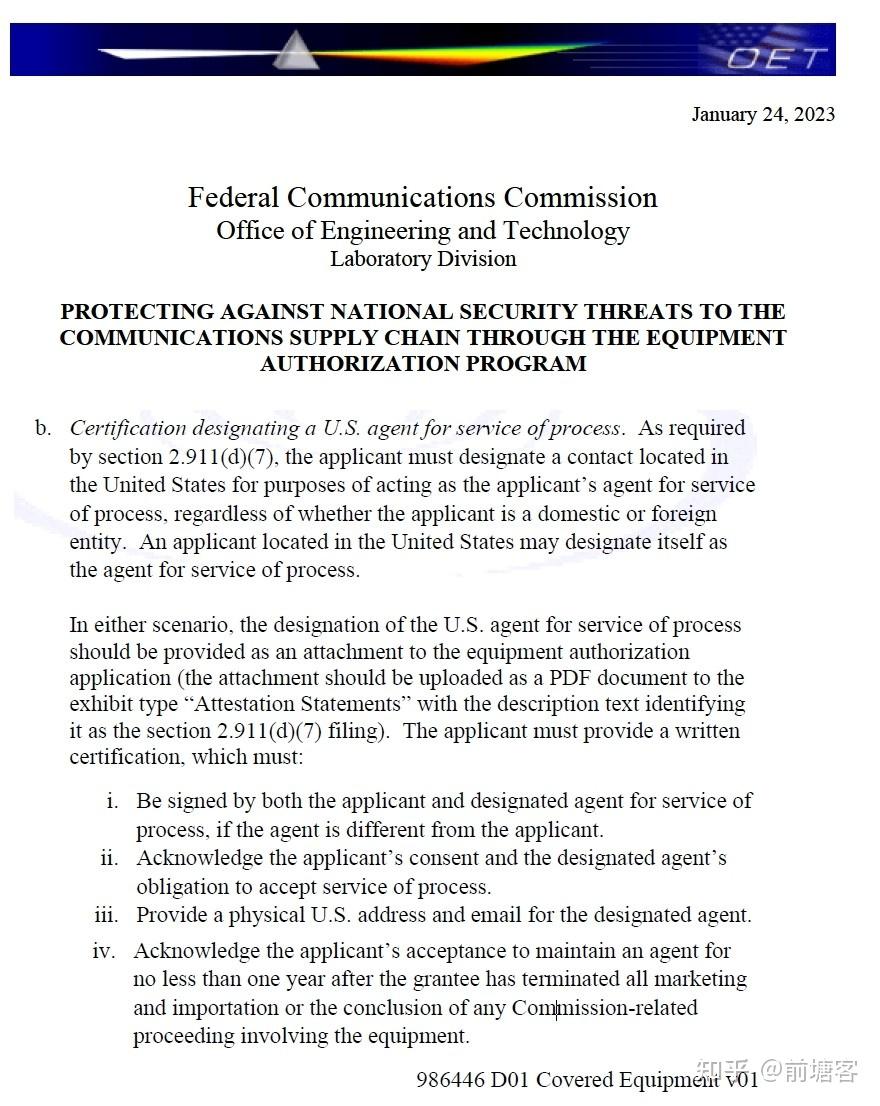 OET

January 24, 2023

Federal Communications Commission
Office of Engineering and Technology
Laboratory Division

PROTECTING AGAINST NATIONAL SECURITY THREATS TO THE COMMUNICATIONS SUPPLY CHAIN THROUGH THE EQUIPMENT AUTHORIZATION PROGRAM

b. Certification designating a U.S. agent for service of process. As required by section 2.911(d)(7), the applicant must designate a contact located in the United States for purposes of acting as the applicant's agent for service of process, regardless of whether the applicant is a domestic or foreign entity. An applicant located in the United States may designate itself as the agent for service of process.

In either scenario, the designation of the U.S. agent for service of process should be provided as an attachment to the equipment authorization application (the attachment should be uploaded as a PDF document to the exhibit type "Attestation Statements" with the description text identifying it as the section 2.911(d)(7) filing). The applicant must provide a written certification, which must:

i. Be signed by both the applicant and designated agent for service of process, if the agent is different from the applicant.
ii. Acknowledge the applicant's consent and the designated agent's obligation to accept service of process.
iii. Provide a physical U.S. address and email for the designated agent.
iv. Acknowledge the applicant's acceptance to maintain an agent for no less than one year after the grantee has terminated all marketing and importation or the conclusion of any Commission-related proceeding involving the equipment.

986446 D01 Covered Equipment v01

知乎 @前塘客